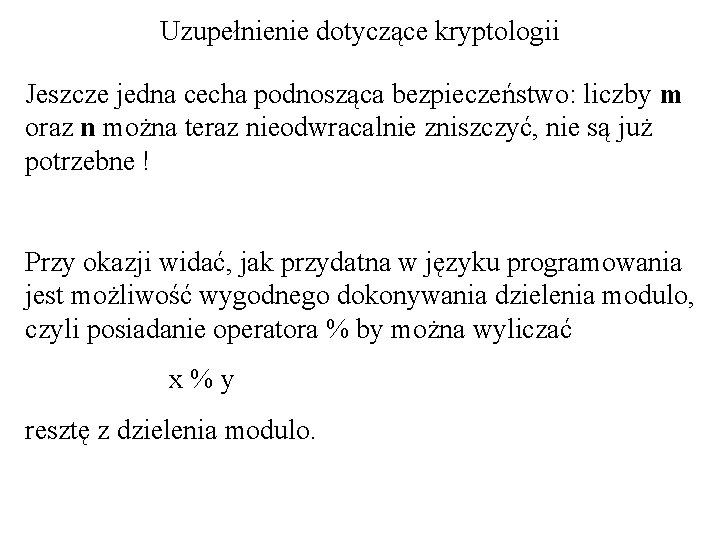 Uzupełnienie dotyczące kryptologii

Jeszcze jedna cecha podnosząca bezpieczeństwo: liczby **m** oraz **n** można teraz nieodwracalnie zniszczyć, nie są już potrzebne !

Przy okazji widać, jak przydatna w języku programowania jest możliwość wygodnego dokonywania dzielenia modulo, czyli posiadanie operatora % by można wyliczać

x % y

resztę z dzielenia modulo.